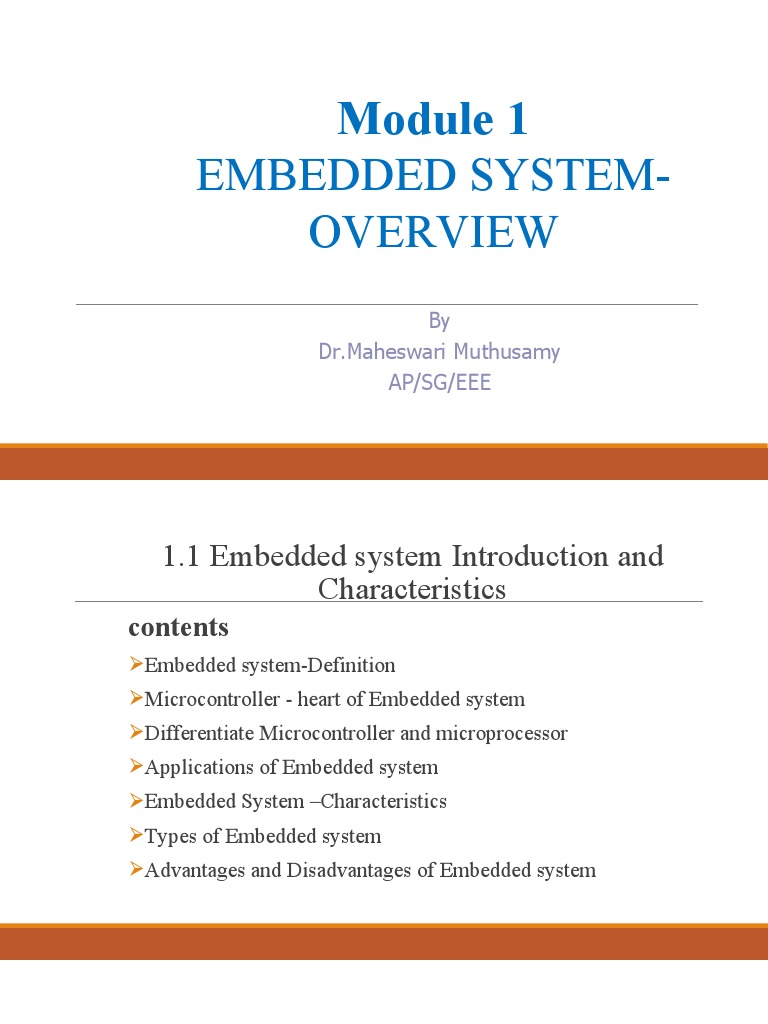 Module 1
EMBEDDED SYSTEM-OVERVIEW

By
Dr.Maheswari Muthusamy
AP/SG/EEE

1.1 Embedded system Introduction and Characteristics

contents

➢Embedded system-Definition
➢Microcontroller - heart of Embedded system
➢Differentiate Microcontroller and microprocessor
➢Applications of Embedded system
➢Embedded System –Characteristics
➢Types of Embedded system
➢Advantages and Disadvantages of Embedded system